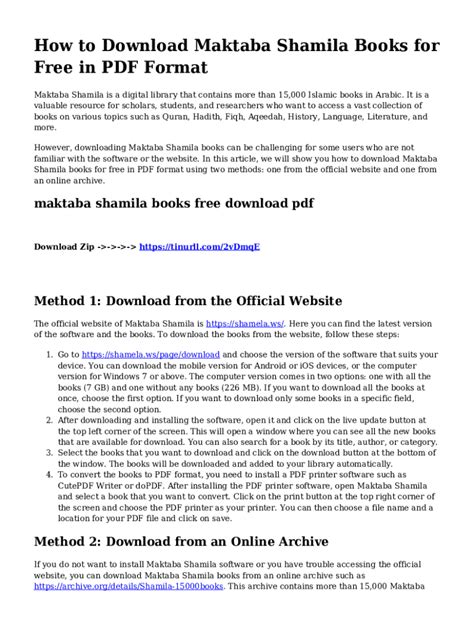 How to Download Maktaba Shamila Books for Free in PDF Format

Maktaba Shamila is a digital library that contains more than 15,000 Islamic books in Arabic. It is a valuable resource for scholars, students, and researchers who want to access a vast collection of books on various topics such as Quran, Hadith, Fiqh, Aqeedah, History, Language, Literature, and more.

However, downloading Maktaba Shamila books can be challenging for some users who are not familiar with the software or the website. In this article, we will show you how to download Maktaba Shamila books for free in PDF format using two methods: one from the official website and one from an online archive.

maktaba shamila books free download pdf

Download Zip ->->->-> https://tinurll.com/2vDmqE

Method 1: Download from the Official Website

The official website of Maktaba Shamila is https://shamela.ws/. Here you can find the latest version of the software and the books. To download the books from the website, follow these steps:

1. Go to https://shamela.ws/page/download and choose the version of the software that suits your device. You can download the mobile version for Android or iOS devices, or the computer version for Windows 7 or above. The computer version comes in two options: one with all the books (7 GB) and one without any books (226 MB). If you want to download all the books at once, choose the first option. If you want to download only some books in a specific field, choose the second option.
2. After downloading and installing the software, open it and click on the live update button at the top left corner of the screen. This will open a window where you can see all the new books that are available for download. You can also search for a book by its title, author, or category.
3. Select the books that you want to download and click on the download button at the bottom of the window. The books will be downloaded and added to your library automatically.
4. To convert the books to PDF format, you need to install a PDF printer software such as CutePDF Writer or doPDF. After installing the PDF printer software, open Maktaba Shamila and select a book that you want to convert. Click on the print button at the top right corner of the screen and choose the PDF printer as your printer. You can then choose a file name and a location for your PDF file and click on save.

Method 2: Download from an Online Archive

If you do not want to install Maktaba Shamila software or you have trouble accessing the official website, you can download Maktaba Shamila books from an online archive such as https://archive.org/details/Shamila-15000books. This archive contains more than 15,000 Maktaba